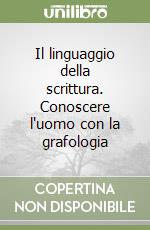 unilibro

Il linguaggio della scrittura. Conoscere l'uomo con la grafologia

COPERTINA NON DISPONIBILE